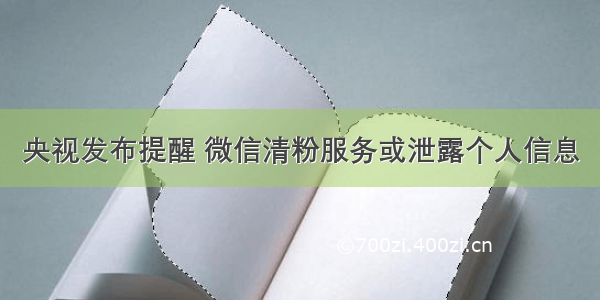 央视发布提醒 微信清粉服务或泄露个人信息

©700zi.400zi.cn